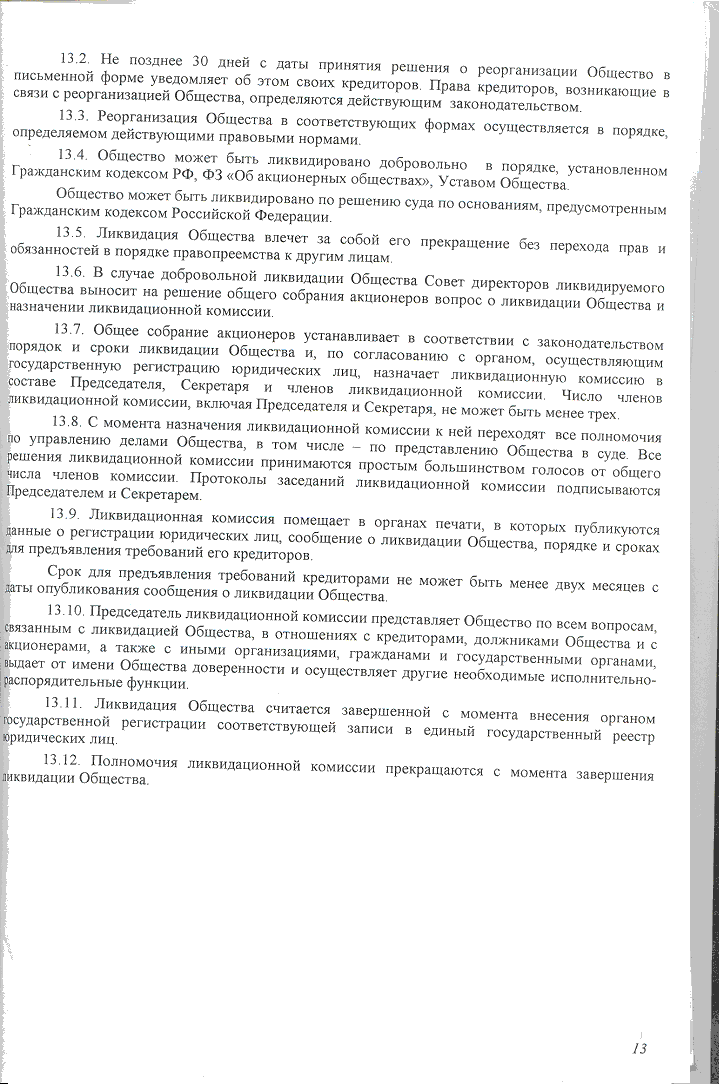 13.2. Не позднее 30 дней с даты принятия решения о реорганизации Общество в письменной форме уведомляет об этом своих кредиторов. Права кредиторов, возникающие в связи с реорганизацией Общества, определяются действующим законодательством.

13.3. Реорганизация Общества в соответствующих формах осуществляется в порядке, определяемом действующими правовыми нормами.

13.4. Общество может быть ликвидировано добровольно в порядке, установленном Гражданским кодексом РФ, ФЗ «Об акционерных обществах», Уставом Общества.

Общество может быть ликвидировано по решению суда по основаниям, предусмотренным Гражданским кодексом Российской Федерации.

13.5. Ликвидация Общества влечет за собой его прекращение без перехода прав и обязанностей в порядке правопреемства к другим лицам.

13.6. В случае добровольной ликвидации Общества Совет директоров ликвидируемого Общества выносит на решение общего собрания акционеров вопрос о ликвидации Общества и назначении ликвидационной комиссии.

13.7. Общее собрание акционеров устанавливает в соответствии с законодательством порядок и сроки ликвидации Общества и, по согласованию с органом, осуществляющим государственную регистрацию юридических лиц, назначает ликвидационную комиссию в составе Председателя, Секретаря и членов ликвидационной комиссии. Число членов ликвидационной комиссии, включая Председателя и Секретаря, не может быть менее трех.

13.8. С момента назначения ликвидационной комиссии к ней переходят все полномочия по управлению делами Общества, в том числе – по представлению Общества в суде. Все решения ликвидационной комиссии принимаются простым большинством голосов от общего числа членов комиссии. Протоколы заседаний ликвидационной комиссии подписываются Председателем и Секретарем.

13.9. Ликвидационная комиссия помещает в органах печати, в которых публикуются данные о регистрации юридических лиц, сообщение о ликвидации Общества, порядке и сроках для предъявления требований его кредиторов.

Срок для предъявления требований кредиторами не может быть менее двух месяцев с даты опубликования сообщения о ликвидации Общества.

13.10. Председатель ликвидационной комиссии представляет Общество по всем вопросам, связанным с ликвидацией Общества, в отношениях с кредиторами, должниками Общества и с акционерами, а также с иными организациями, гражданами и государственными органами, выдает от имени Общества доверенности и осуществляет другие необходимые исполнительно-распорядительные функции.

13.11. Ликвидация Общества считается завершенной с момента внесения органом государственной регистрации соответствующей записи в единый государственный реестр юридических лиц.

13.12. Полномочия ликвидационной комиссии прекращаются с момента завершения ликвидации Общества.

13